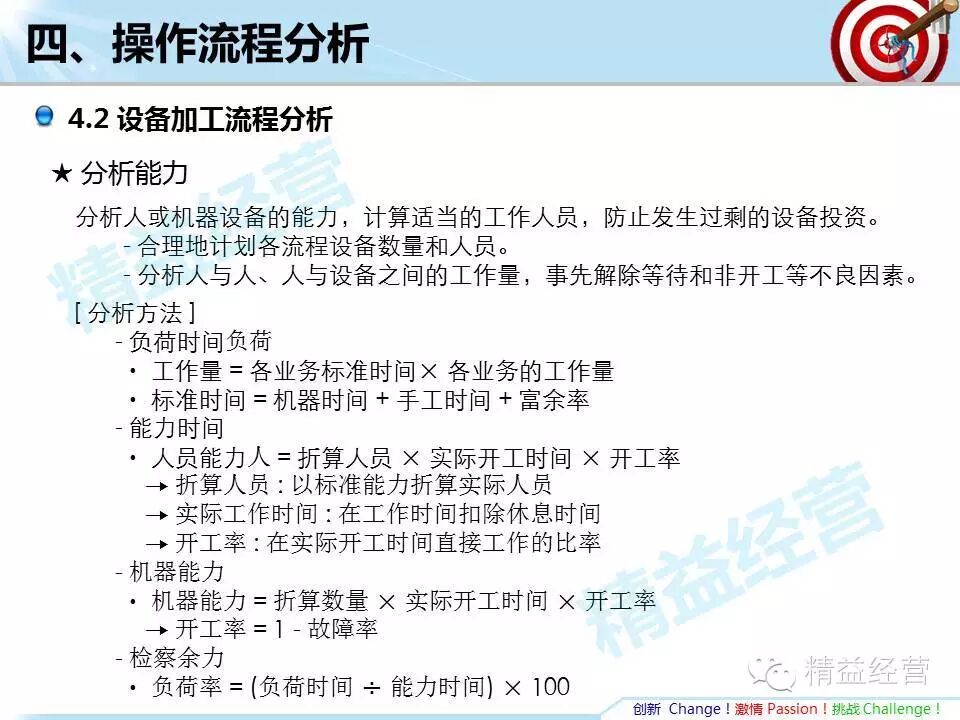 四、操作流程分析

4.2 设备加工流程分析

★ 分析能力

分析人或机器设备的能力，计算适当的工作人员，防止发生过剩的设备投资。

- 合理地计划各流程设备数量和人员。
- 分析人与人、人与设备之间的工作量，事先解除等待和非开工等不良因素。

[分析方法]

- 负荷时间负荷
• 工作量 = 各业务标准时间× 各业务的工作量
• 标准时间 = 机器时间 + 手工时间 + 富余率
- 能力时间
• 人员能力人 = 折算人员 × 实际开工时间 × 开工率
→ 折算人员 : 以标准能力折算实际人员
→ 实际工作时间 : 在工作时间扣除休息时间
→ 开工率 : 在实际开工时间直接工作的比率
- 机器能力
• 机器能力 = 折算数量 × 实际开工时间 × 开工率
→ 开工率 = 1 - 故障率
- 检察余力
• 负荷率 = (负荷时间 ÷ 能力时间) × 100

创新 Change！激情 Passion！挑战 Challenge！

精益经营